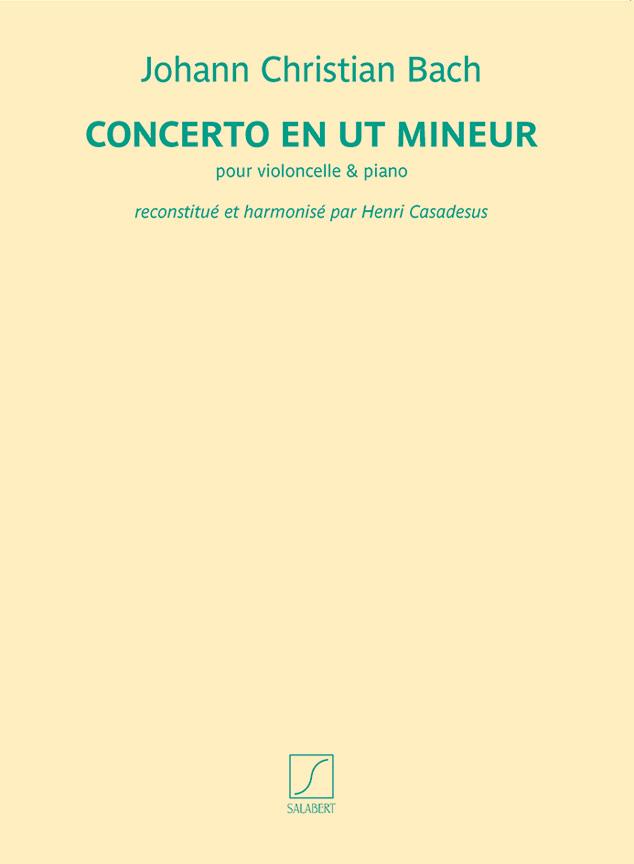 Johann Christian Bach

CONCERTO EN UT MINEUR

pour violoncelle & piano

reconstitué et harmonisé par Henri Casadesus

SALABERT